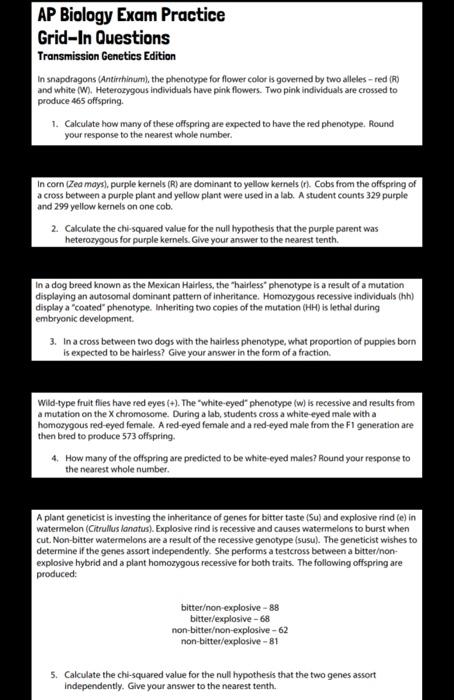 AP Biology Exam Practice
Grid-In Questions
Transmission Genetics Edition

In snapdragons (Antirrhinum), the phenotype for flower color is governed by two alleles – red (R) and white (W). Heterozygous individuals have pink flowers. Two pink individuals are crossed to produce 465 offspring.

1. Calculate how many of these offspring are expected to have the red phenotype. Round your response to the nearest whole number.

In corn (Zea mays), purple kernels (R) are dominant to yellow kernels (r). Cobs from the offspring of a cross between a purple plant and yellow plant were used in a lab. A student counts 329 purple and 299 yellow kernels on one cob.

2. Calculate the chi-squared value for the null hypothesis that the purple parent was heterozygous for purple kernels. Give your answer to the nearest tenth.

In a dog breed known as the Mexican Hairless, the "hairless" phenotype is a result of a mutation displaying an autosomal dominant pattern of inheritance. Homozygous recessive individuals (hh) display a "coated" phenotype. Inheriting two copies of the mutation (HH) is lethal during embryonic development.

3. In a cross between two dogs with the hairless phenotype, what proportion of puppies born is expected to be hairless? Give your answer in the form of a fraction.

Wild-type fruit flies have red eyes (+). The "white-eyed" phenotype (w) is recessive and results from a mutation on the X chromosome. During a lab, students cross a white-eyed male with a homozygous red-eyed female. A red-eyed female and a red-eyed male from the F1 generation are then bred to produce 573 offspring.

4. How many of the offspring are predicted to be white-eyed males? Round your response to the nearest whole number.

A plant geneticist is investing the inheritance of genes for bitter taste (Su) and explosive rind (e) in watermelon (Citrullus lanatus). Explosive rind is recessive and causes watermelons to burst when cut. Non-bitter watermelons are a result of the recessive genotype (susu). The geneticist wishes to determine if the genes assort independently. She performs a testcross between a bitter/non-explosive hybrid and a plant homozygous recessive for both traits. The following offspring are produced:

bitter/non-explosive – 88
bitter/explosive – 68
non-bitter/non-explosive – 62
non-bitter/explosive – 81

5. Calculate the chi-squared value for the null hypothesis that the two genes assort independently. Give your answer to the nearest tenth.